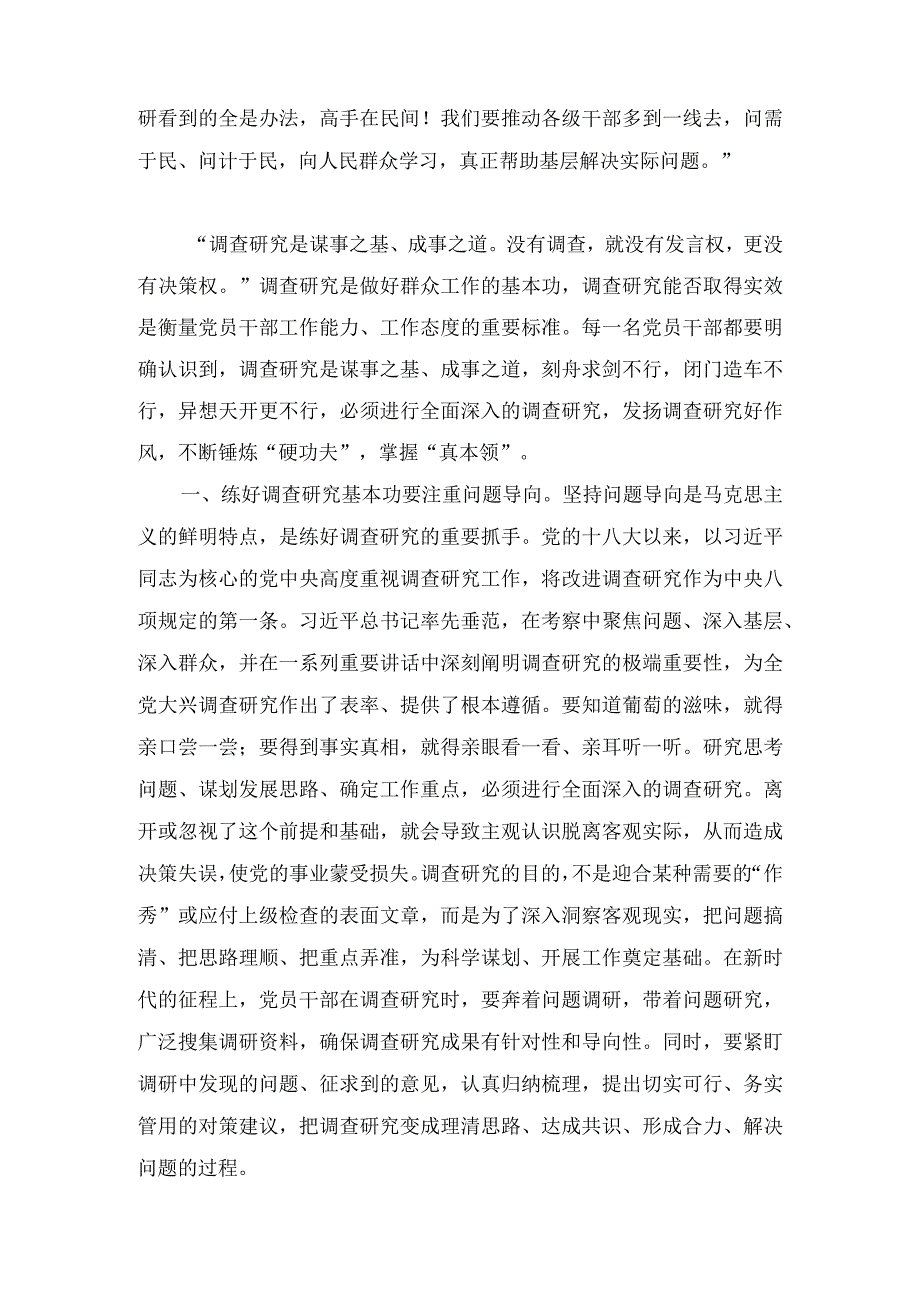 研看到的全是办法，高手在民间！我们要推动各级干部多到一线去，问需于民、问计于民，向人民群众学习，真正帮助基层解决实际问题。”

“调查研究是谋事之基、成事之道。没有调查，就没有发言权，更没有决策权。”调查研究是做好群众工作的基本功，调查研究能否取得实效是衡量党员干部工作能力、工作态度的重要标准。每一名党员干部都要明确认识到，调查研究是谋事之基、成事之道，刻舟求剑不行，闭门造车不行，异想天开更不行，必须进行全面深入的调查研究，发扬调查研究好作风，不断锤炼“硬功夫”，掌握“真本领”。

一、练好调查研究基本功要注重问题导向。坚持问题导向是马克思主义的鲜明特点，是练好调查研究的重要抓手。党的十八大以来，以习近平同志为核心的党中央高度重视调查研究工作，将改进调查研究作为中央八项规定的第一条。习近平总书记率先垂范，在考察中聚焦问题、深入基层、深入群众，并在一系列重要讲话中深刻阐明调查研究的极端重要性，为全党大兴调查研究作出了表率、提供了根本遵循。要知道葡萄的滋味，就得亲口尝一尝；要得到事实真相，就得亲眼看一看、亲耳听一听。研究思考问题、谋划发展思路、确定工作重点，必须进行全面深入的调查研究。离开或忽视了这个前提和基础，就会导致主观认识脱离客观实际，从而造成决策失误，使党的事业蒙受损失。调查研究的目的，不是迎合某种需要的“作秀”或应付上级检查的表面文章，而是为了深入洞察客观现实，把问题搞清、把思路理顺、把重点弄准，为科学谋划、开展工作奠定基础。在新时代的征程上，党员干部在调查研究时，要奔着问题调研，带着问题研究，广泛搜集调研资料，确保调查研究成果有针对性和导向性。同时，要紧盯调研中发现的问题、征求到的意见，认真归纳梳理，提出切实可行、务实管用的对策建议，把调查研究变成理清思路、达成共识、形成合力、解决问题的过程。